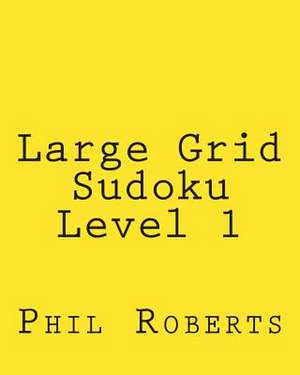 Large Grid
Sudoku
Level 1

Phil Roberts